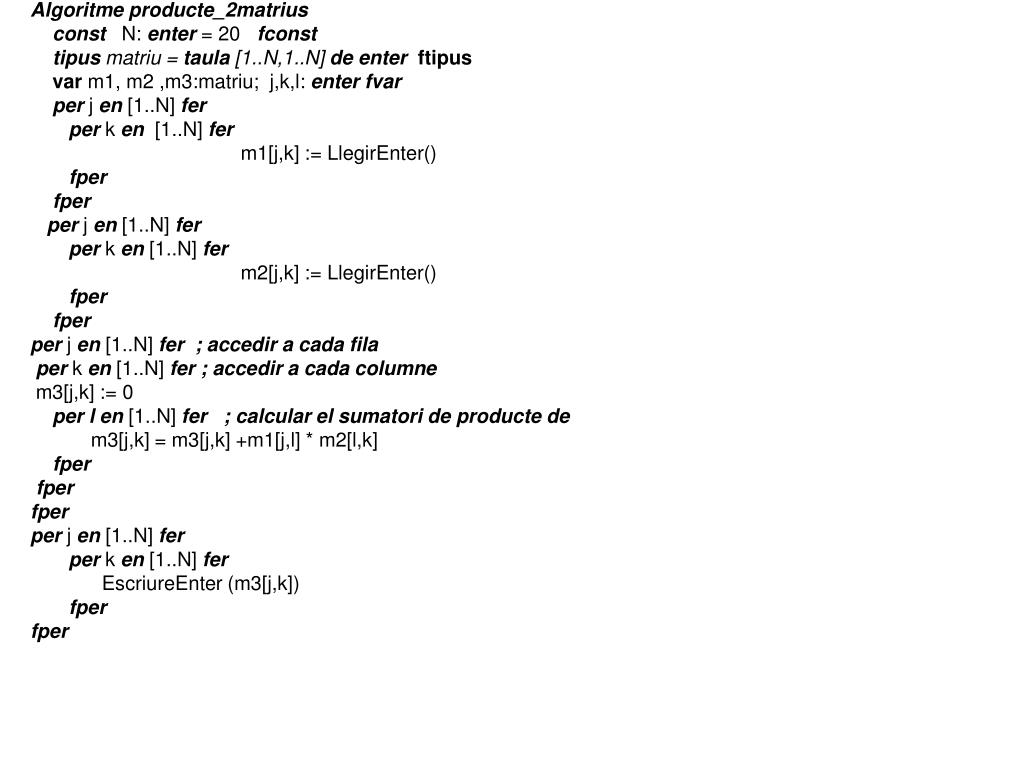 Algoritme producte_2matrius
const N: enter = 20 fconst
tipus matriu = taula [1..N,1..N] de enter ftipus
var m1, m2 ,m3:matriu; j,k,l: enter fvar
per j en [1..N] fer
per k en [1..N] fer
m1[j,k] := LlegirEnter()
fper
fper
per j en [1..N] fer
per k en [1..N] fer
m2[j,k] := LlegirEnter()
fper
fper
per j en [1..N] fer ; accedir a cada fila
per k en [1..N] fer ; accedir a cada columne
m3[j,k] := 0
per l en [1..N] fer ; calcular el sumatori de producte de
m3[j,k] = m3[j,k] +m1[j,l] * m2[l,k]
fper
fper
fper
per j en [1..N] fer
per k en [1..N] fer
EscriureEnter (m3[j,k])
fper
fper